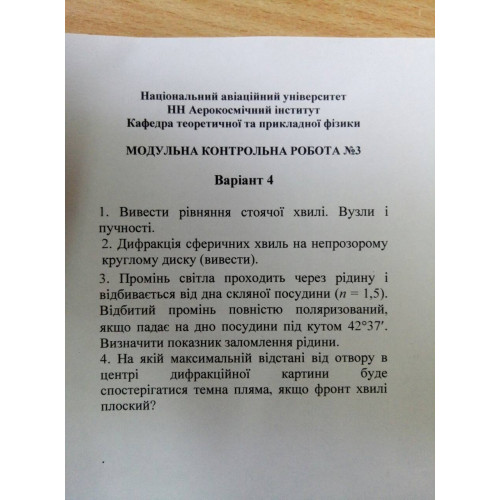 Національний авіаційний університет
НН Аерокосмічний інститут
Кафедра теоретичної та прикладної фізики

МОДУЛЬНА КОНТРОЛЬНА РОБОТА №3

Варіант 4

1. Вивести рівняння стоячої хвилі. Вузли і пучності.
2. Дифракція сферичних хвиль на непрозорому круглому диску (вивести).
3. Промінь світла проходить через рідину і відбивається від дна скляної посудини ($n = 1,5$). Відбитий промінь повністю поляризований, якщо падає на дно посудини під кутом $42°37'$. Визначити показник заломлення рідини.
4. На якій максимальній відстані від отвору в центрі дифракційної картини буде спостерігатися темна пляма, якщо фронт хвилі плоский?